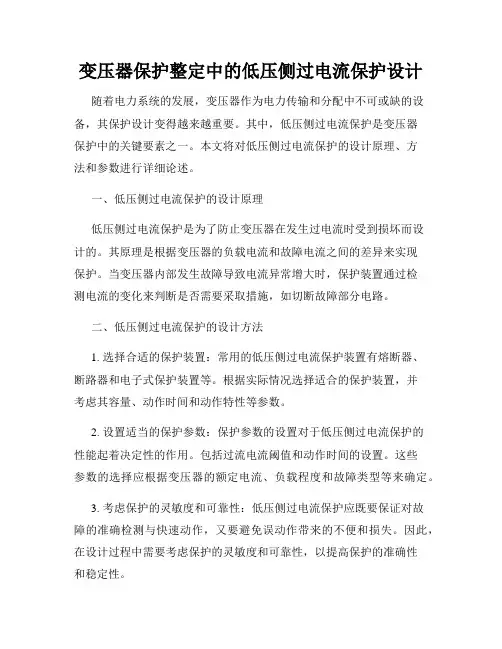 变压器保护整定中的低压侧过电流保护设计

随着电力系统的发展，变压器作为电力传输和分配中不可或缺的设备，其保护设计变得越来越重要。其中，低压侧过电流保护是变压器保护中的关键要素之一。本文将对低压侧过电流保护的设计原理、方法和参数进行详细论述。

一、低压侧过电流保护的设计原理

低压侧过电流保护是为了防止变压器在发生过电流时受到损坏而设计的。其原理是根据变压器的负载电流和故障电流之间的差异来实现保护。当变压器内部发生故障导致电流异常增大时，保护装置通过检测电流的变化来判断是否需要采取措施，如切断故障部分电路。

二、低压侧过电流保护的设计方法

1. 选择合适的保护装置：常用的低压侧过电流保护装置有熔断器、断路器和电子式保护装置等。根据实际情况选择适合的保护装置，并考虑其容量、动作时间和动作特性等参数。

2. 设置适当的保护参数：保护参数的设置对于低压侧过电流保护的性能起着决定性的作用。包括过流电流阈值和动作时间的设置。这些参数的选择应根据变压器的额定电流、负载程度和故障类型等来确定。

3. 考虑保护的灵敏度和可靠性：低压侧过电流保护应既要保证对故障的准确检测与快速动作，又要避免误动作带来的不便和损失。因此，在设计过程中需要考虑保护的灵敏度和可靠性，以提高保护的准确性和稳定性。